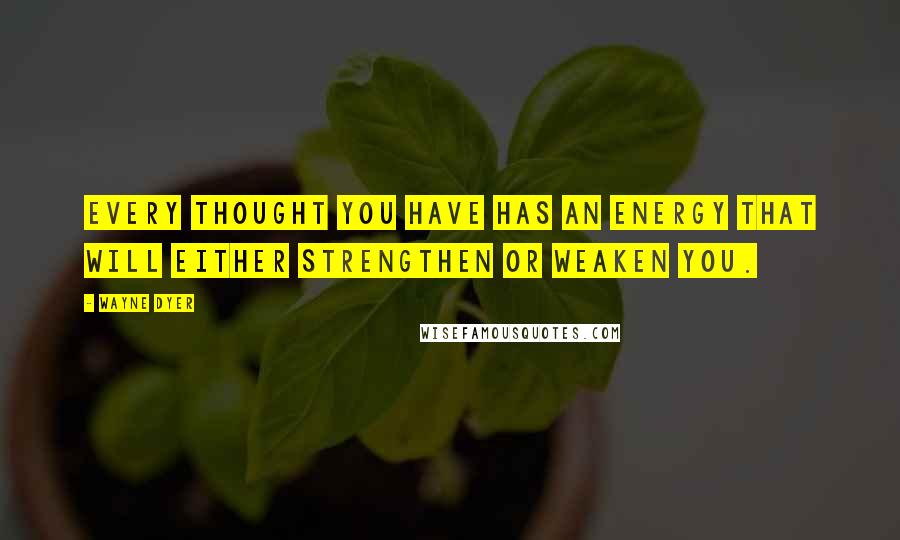 EVERY THOUGHT YOU HAVE HAS AN ENERGY THAT WILL EITHER STRENGTHEN OR WEAKEN YOU.

- WAYNE DYER

WISEFAMOUSQUOTES.COM